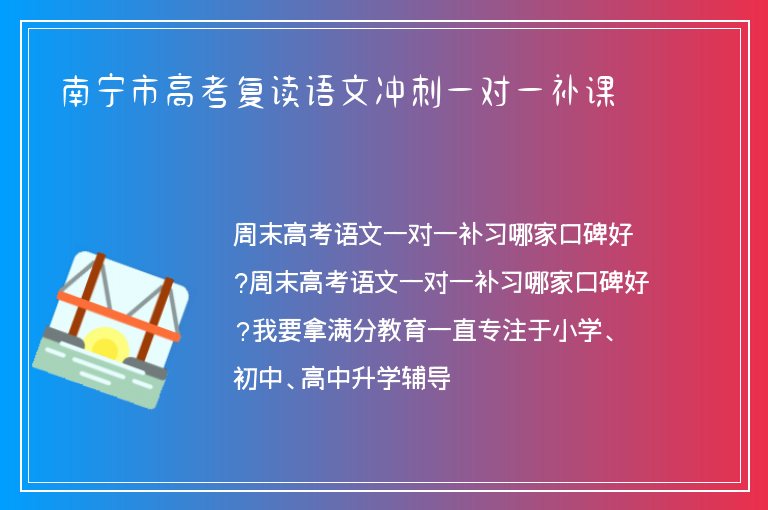 南宁市高考复读语文冲刺一对一补课

周末高考语文一对一补习哪家口碑好?周末高考语文一对一补习哪家口碑好?我要拿满分教育一直专注于小学、初中、高中升学辅导